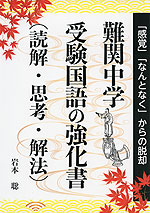 「感覚」「なんとなく」からの脱却

難関中学
受験国語の強化書
（読解・思考・解法）

岩本　聡